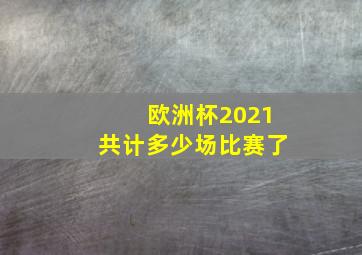 欧洲杯2021
共计多少场比赛了